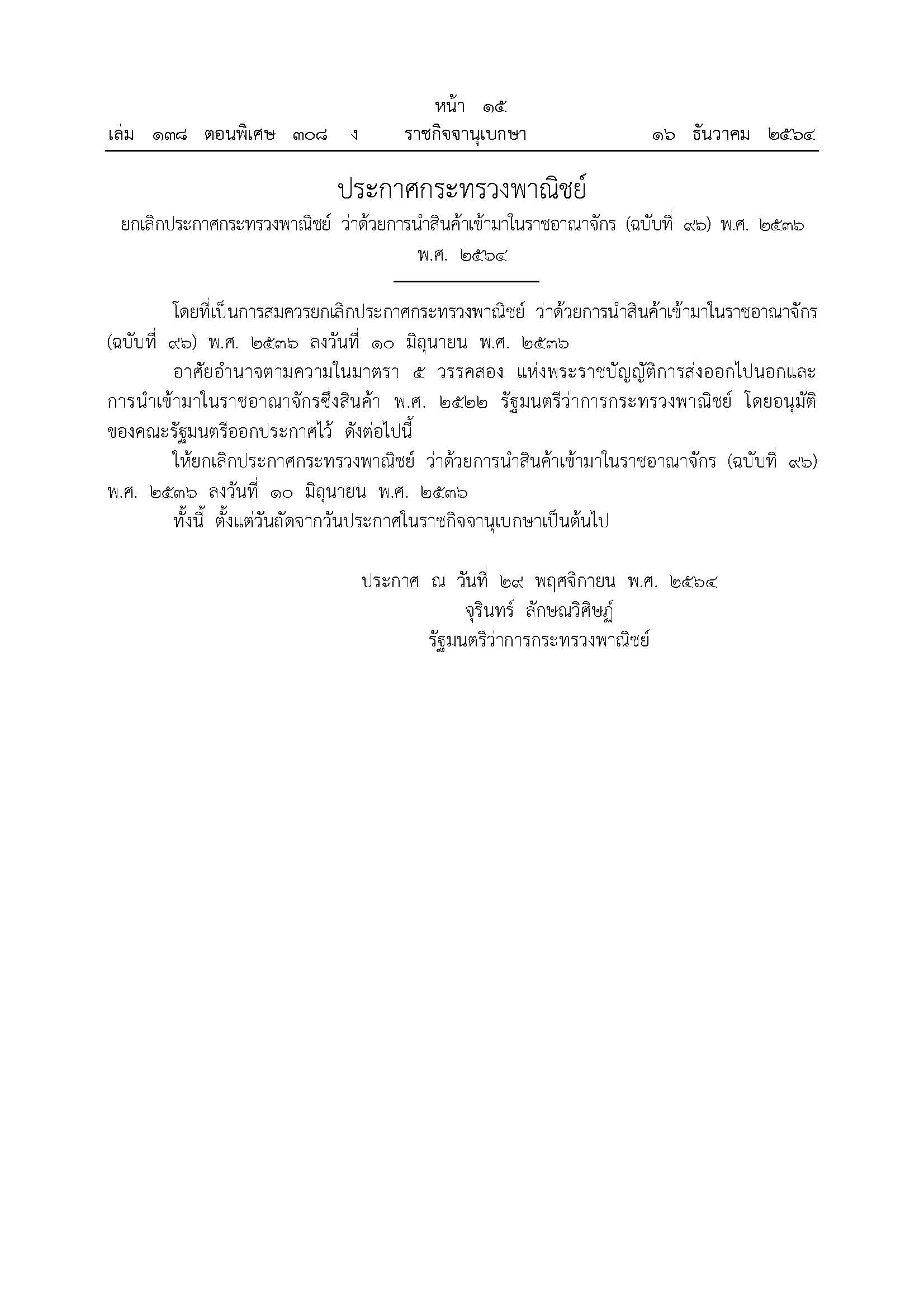 หน้า ๑๕
เล่ม ๑๓๘ ตอนพิเศษ ๓๐๘ ง ราชกิจจานุเบกษา ๑๖ ธันวาคม ๒๕๖๔

ประกาศกระทรวงพาณิชย์
ยกเลิกประกาศกระทรวงพาณิชย์ ว่าด้วยการนำสินค้าเข้ามาในราชอาณาจักร (ฉบับที่ ๙๖) พ.ศ. ๒๕๓๖
พ.ศ. ๒๕๖๔

โดยที่เป็นการสมควรยกเลิกประกาศกระทรวงพาณิชย์ ว่าด้วยการนำสินค้าเข้ามาในราชอาณาจักร (ฉบับที่ ๙๖) พ.ศ. ๒๕๓๖ ลงวันที่ ๑๐ มิถุนายน พ.ศ. ๒๕๓๖

อาศัยอำนาจตามความในมาตรา ๕ วรรคสอง แห่งพระราชบัญญัติการส่งออกไปนอกและการนำเข้ามาในราชอาณาจักรซึ่งสินค้า พ.ศ. ๒๕๒๒ รัฐมนตรีว่าการกระทรวงพาณิชย์ โดยอนุมัติของคณะรัฐมนตรีออกประกาศไว้ ดังต่อไปนี้

ให้ยกเลิกประกาศกระทรวงพาณิชย์ ว่าด้วยการนำสินค้าเข้ามาในราชอาณาจักร (ฉบับที่ ๙๖) พ.ศ. ๒๕๓๖ ลงวันที่ ๑๐ มิถุนายน พ.ศ. ๒๕๓๖

ทั้งนี้ ตั้งแต่วันถัดจากวันประกาศในราชกิจจานุเบกษาเป็นต้นไป

ประกาศ ณ วันที่ ๒๙ พฤศจิกายน พ.ศ. ๒๕๖๔
จุรินทร์ ลักษณวิศิษฏ์
รัฐมนตรีว่าการกระทรวงพาณิชย์